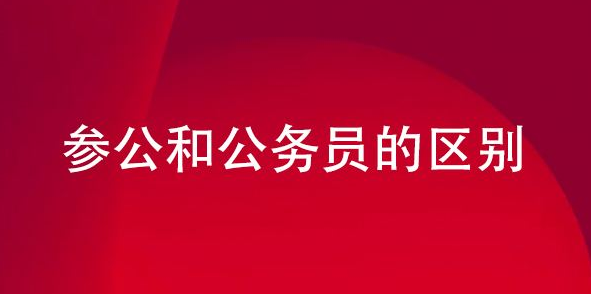 参公和公务员的区别